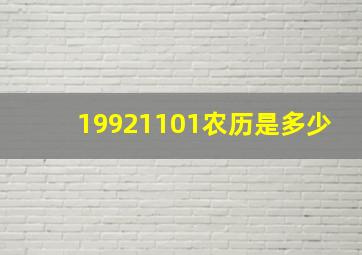 19921101农历是多少